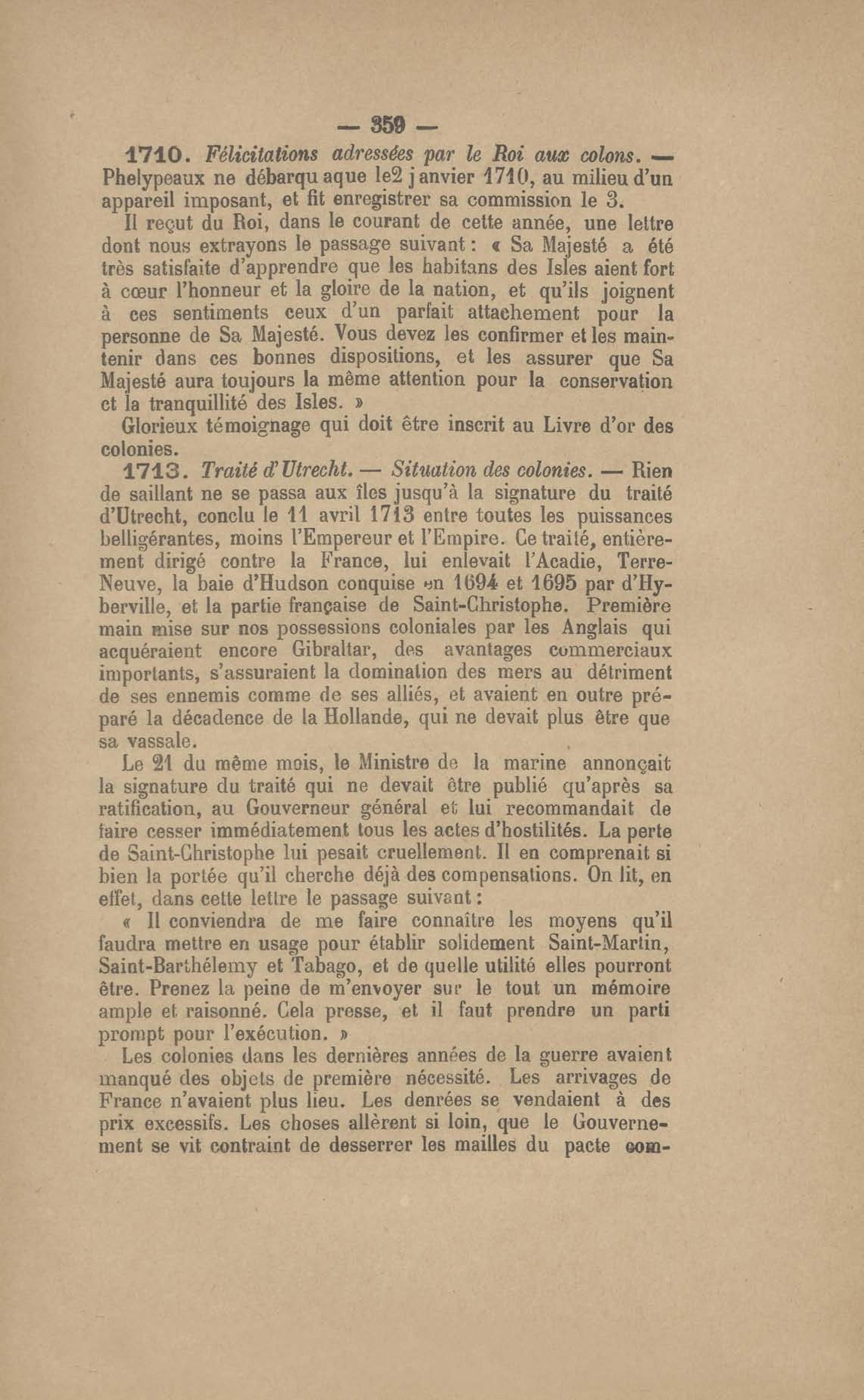 — 359 —

1710. Félicitations adressées par le Roi aux colons. — Phelypeaux ne débarqu aque le2 janvier 1710, au milieu d'un appareil imposant, et fit enregistrer sa commission le 3.

Il reçut du Roi, dans le courant de cette année, une lettre dont nous extrayons le passage suivant : « Sa Majesté a été très satisfaite d'apprendre que les habitans des Isles aient fort à cœur l'honneur et la gloire de la nation, et qu'ils joignent à ces sentiments ceux d'un parfait attachement pour la personne de Sa Majesté. Vous devez les confirmer et les maintenir dans ces bonnes dispositions, et les assurer que Sa Majesté aura toujours la même attention pour la conservation et la tranquillité des Isles. »

Glorieux témoignage qui doit être inscrit au Livre d'or des colonies.

1713. Traité d'Utrecht. — Situation des colonies. — Rien de saillant ne se passa aux îles jusqu'à la signature du traité d'Utrecht, conclu le 11 avril 1713 entre toutes les puissances belligérantes, moins l'Empereur et l'Empire. Ce traité, entièrement dirigé contre la France, lui enlevait l'Acadie, Terre-Neuve, la baie d'Hudson conquise en 1694 et 1695 par d'Hyberville, et la partie française de Saint-Christophe. Première main mise sur nos possessions coloniales par les Anglais qui acquéraient encore Gibraltar, des avantages commerciaux importants, s'assuraient la domination des mers au détriment de ses ennemis comme de ses alliés, et avaient en outre préparé la décadence de la Hollande, qui ne devait plus être que sa vassale.

Le 21 du même mois, le Ministre de la marine annonçait la signature du traité qui ne devait être publié qu'après sa ratification, au Gouverneur général et lui recommandait de faire cesser immédiatement tous les actes d'hostilités. La perte de Saint-Christophe lui pesait cruellement. Il en comprenait si bien la portée qu'il cherche déjà des compensations. On lit, en effet, dans cette lettre le passage suivant :

« Il conviendra de me faire connaître les moyens qu'il faudra mettre en usage pour établir solidement Saint-Martin, Saint-Barthélemy et Tabago, et de quelle utilité elles pourront être. Prenez la peine de m'envoyer sur le tout un mémoire ample et raisonné. Cela presse, et il faut prendre un parti prompt pour l'exécution. »

Les colonies dans les dernières années de la guerre avaient manqué des objets de première nécessité. Les arrivages de France n'avaient plus lieu. Les denrées se vendaient à des prix excessifs. Les choses allèrent si loin, que le Gouvernement se vit contraint de desserrer les mailles du pacte com-